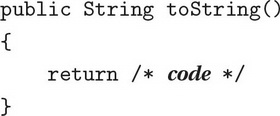 public String toString()
{
    return /* code */
}